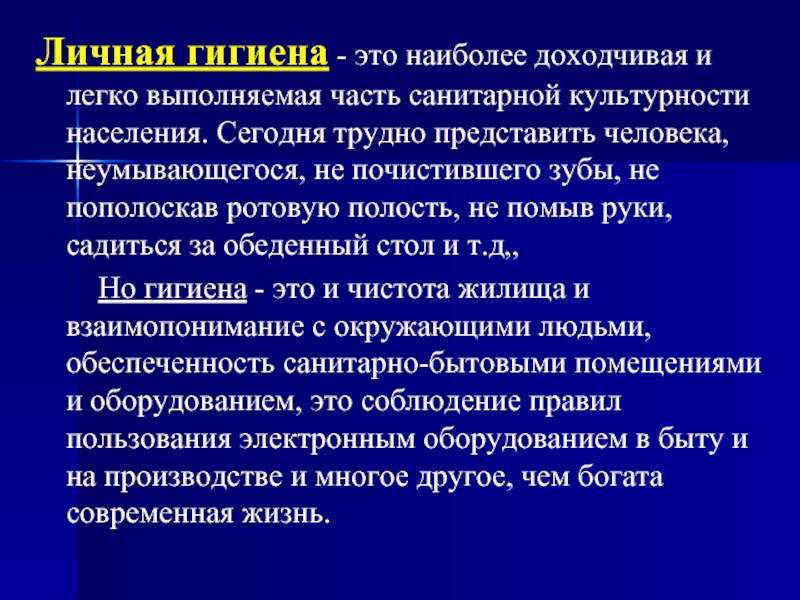 Личная гигиена - это наиболее доходчивая и легко выполняемая часть санитарной культурности населения. Сегодня трудно представить человека, неумывающегося, не почистившего зубы, не пополоскав ротовую полость, не помыв руки, садиться за обеденный стол и т.д,,

Но гигиена - это и чистота жилища и взаимопонимание с окружающими людьми, обеспеченность санитарно-бытовыми помещениями и оборудованием, это соблюдение правил пользования электронным оборудованием в быту и на производстве и многое другое, чем богата современная жизнь.